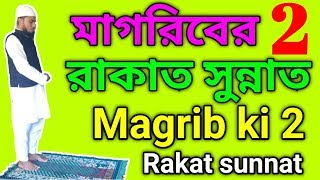 মাগরিবের 2
রাকাত সুন্নাত
Magrib ki 2
Rakat sunnat